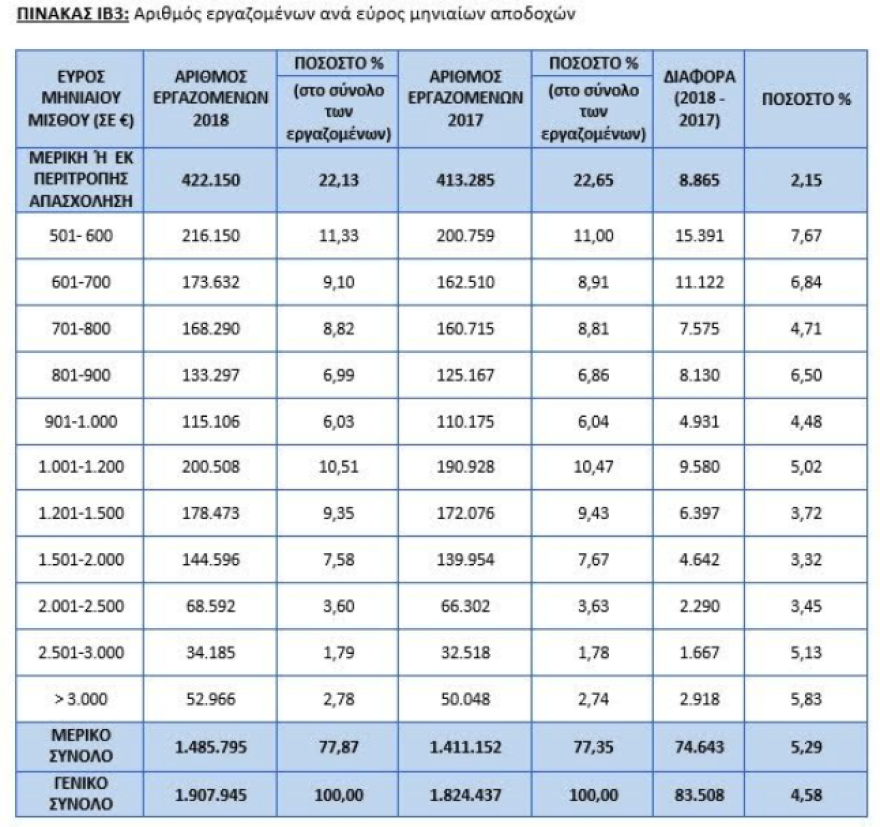 ΠΙΝΑΚΑΣ ΙΒ3: Αριθμός εργαζομένων ανά εύρος μηνιαίων αποδοχών

| ΕΥΡΟΣ ΜΗΝΙΑΙΟΥ ΜΙΣΘΟΥ (ΣΕ €) | ΑΡΙΘΜΟΣ ΕΡΓΑΖΟΜΕΝΩΝ 2018 | ΠΟΣΟΣΤΟ % (στο σύνολο των εργαζομένων) | ΑΡΙΘΜΟΣ ΕΡΓΑΖΟΜΕΝΩΝ 2017 | ΠΟΣΟΣΤΟ % (στο σύνολο των εργαζομένων) | ΔΙΑΦΟΡΑ (2018 - 2017) | ΠΟΣΟΣΤΟ % |
|---|---|---|---|---|---|---|
| ΜΕΡΙΚΗ Ή ΕΚ ΠΕΡΙΤΡΟΠΗΣ ΑΠΑΣΧΟΛΗΣΗ | 422.150 | 22,13 | 413.285 | 22,65 | 8.865 | 2,15 |
| 501- 600 | 216.150 | 11,33 | 200.759 | 11,00 | 15.391 | 7,67 |
| 601-700 | 173.632 | 9,10 | 162.510 | 8,91 | 11.122 | 6,84 |
| 701-800 | 168.290 | 8,82 | 160.715 | 8,81 | 7.575 | 4,71 |
| 801-900 | 133.297 | 6,99 | 125.167 | 6,86 | 8.130 | 6,50 |
| 901-1.000 | 115.106 | 6,03 | 110.175 | 6,04 | 4.931 | 4,48 |
| 1.001-1.200 | 200.508 | 10,51 | 190.928 | 10,47 | 9.580 | 5,02 |
| 1.201-1.500 | 178.473 | 9,35 | 172.076 | 9,43 | 6.397 | 3,72 |
| 1.501-2.000 | 144.596 | 7,58 | 139.954 | 7,67 | 4.642 | 3,32 |
| 2.001-2.500 | 68.592 | 3,60 | 66.302 | 3,63 | 2.290 | 3,45 |
| 2.501-3.000 | 34.185 | 1,79 | 32.518 | 1,78 | 1.667 | 5,13 |
| > 3.000 | 52.966 | 2,78 | 50.048 | 2,74 | 2.918 | 5,83 |
| ΜΕΡΙΚΟ ΣΥΝΟΛΟ | 1.485.795 | 77,87 | 1.411.152 | 77,35 | 74.643 | 5,29 |
| ΓΕΝΙΚΟ ΣΥΝΟΛΟ | 1.907.945 | 100,00 | 1.824.437 | 100,00 | 83.508 | 4,58 |